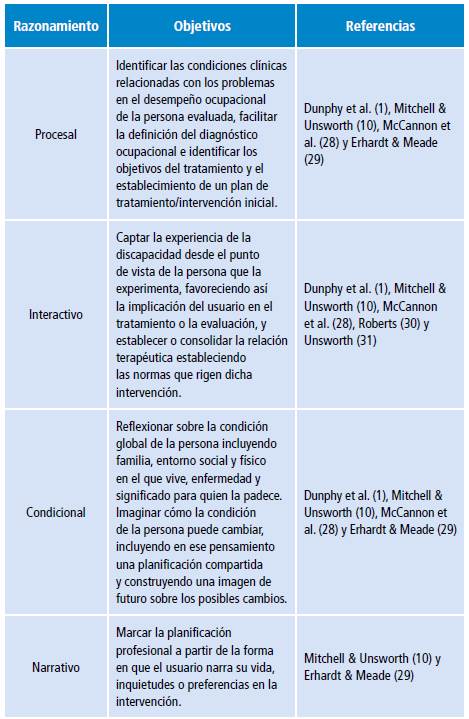 | Razonamiento | Objetivos | Referencias |
|---|---|---|
| Procesal | Identificar las condiciones clínicas relacionadas con los problemas en el desempeño ocupacional de la persona evaluada, facilitar la definición del diagnóstico ocupacional e identificar los objetivos del tratamiento y el establecimiento de un plan de tratamiento/intervención inicial. | Dunphy et al. (1), Mitchell & Unsworth (10), McCannon et al. (28) y Erhardt & Meade (29) |
| Interactivo | Captar la experiencia de la discapacidad desde el punto de vista de la persona que la experimenta, favoreciendo así la implicación del usuario en el tratamiento o la evaluación, y establecer o consolidar la relación terapéutica estableciendo las normas que rigen dicha intervención. | Dunphy et al. (1), Mitchell & Unsworth (10), McCannon et al. (28), Roberts (30) y Unsworth (31) |
| Condicional | Reflexionar sobre la condición global de la persona incluyendo familia, entorno social y físico en el que vive, enfermedad y significado para quien la padece. Imaginar cómo la condición de la persona puede cambiar, incluyendo en ese pensamiento una planificación compartida y construyendo una imagen de futuro sobre los posibles cambios. | Dunphy et al. (1), Mitchell & Unsworth (10), McCannon et al. (28) y Erhardt & Meade (29) |
| Narrativo | Marcar la planificación profesional a partir de la forma en que el usuario narra su vida, inquietudes o preferencias en la intervención. | Mitchell & Unsworth (10) y Erhardt & Meade (29) |